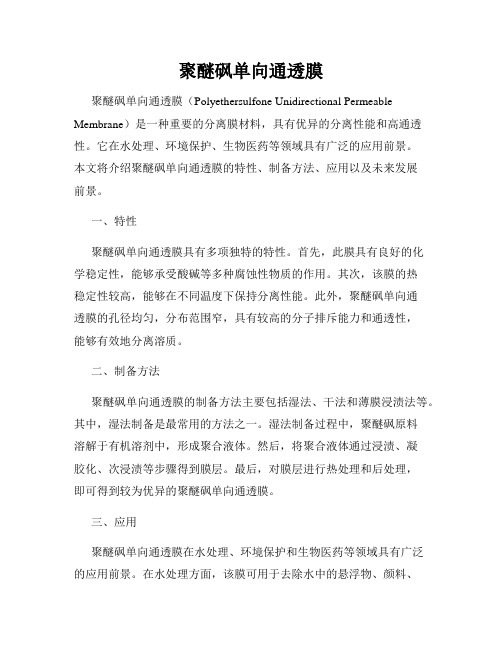 聚醚砜单向通透膜

聚醚砜单向通透膜（Polyethersulfone Unidirectional Permeable Membrane）是一种重要的分离膜材料，具有优异的分离性能和高通透性。它在水处理、环境保护、生物医药等领域具有广泛的应用前景。本文将介绍聚醚砜单向通透膜的特性、制备方法、应用以及未来发展前景。

一、特性

聚醚砜单向通透膜具有多项独特的特性。首先，此膜具有良好的化学稳定性，能够承受酸碱等多种腐蚀性物质的作用。其次，该膜的热稳定性较高，能够在不同温度下保持分离性能。此外，聚醚砜单向通透膜的孔径均匀，分布范围窄，具有较高的分子排斥能力和通透性，能够有效地分离溶质。

二、制备方法

聚醚砜单向通透膜的制备方法主要包括湿法、干法和薄膜浸渍法等。其中，湿法制备是最常用的方法之一。湿法制备过程中，聚醚砜原料溶解于有机溶剂中，形成聚合液体。然后，将聚合液体通过浸渍、凝胶化、次浸渍等步骤得到膜层。最后，对膜层进行热处理和后处理，即可得到较为优异的聚醚砜单向通透膜。

三、应用

聚醚砜单向通透膜在水处理、环境保护和生物医药等领域具有广泛的应用前景。在水处理方面，该膜可用于去除水中的悬浮物、颜料、